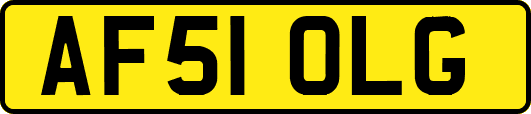 AF51 OLG